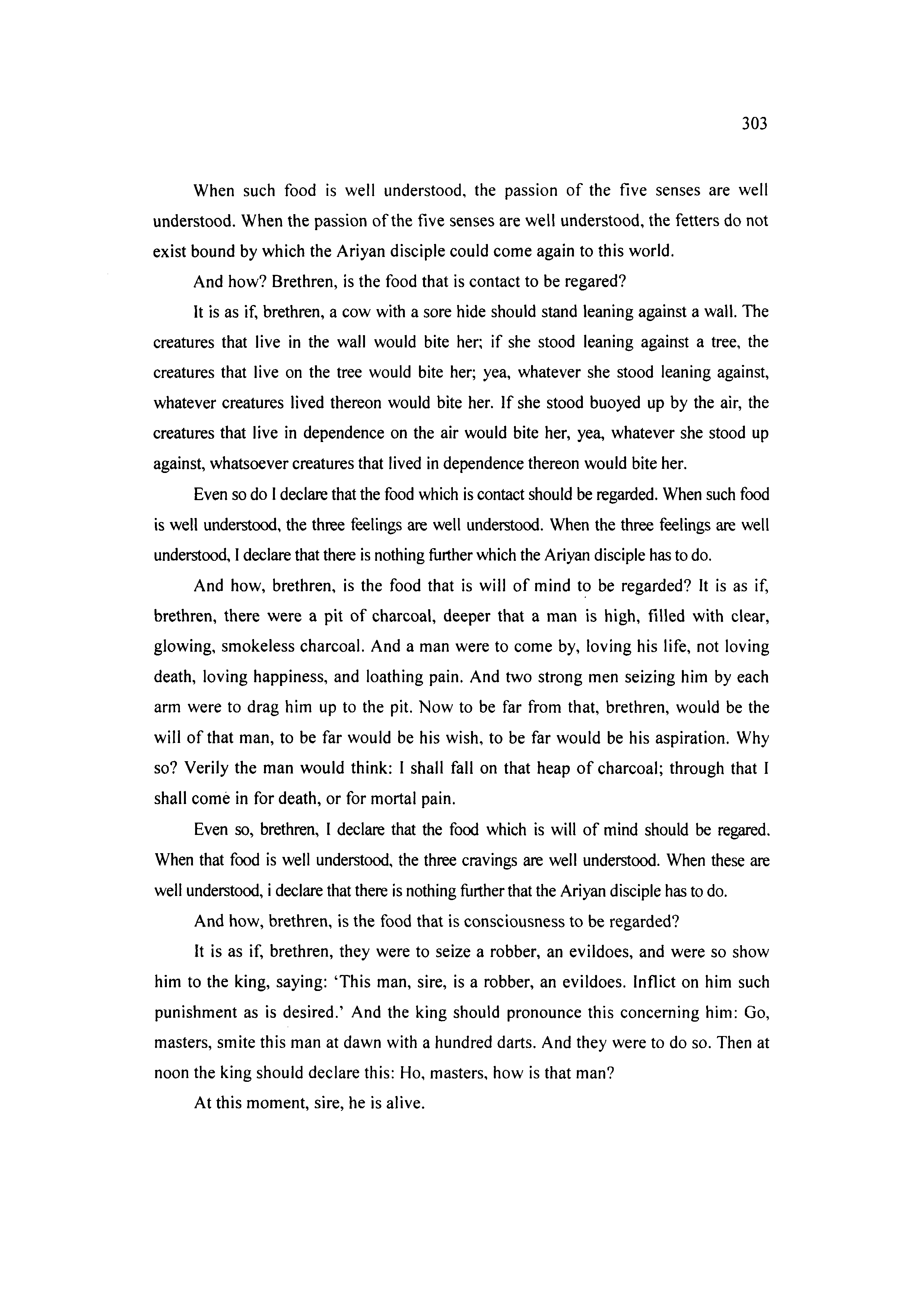 303

When such food is well understood, the passion of the five senses are well understood. When the passion of the five senses are well understood, the fetters do not exist bound by which the Ariyan disciple could come again to this world.

And how? Brethren, is the food that is contact to be regared?

It is as if, brethren, a cow with a sore hide should stand leaning against a wall. The creatures that live in the wall would bite her; if she stood leaning against a tree, the creatures that live on the tree would bite her; yea, whatever she stood leaning against, whatever creatures lived thereon would bite her. If she stood buoyed up by the air, the creatures that live in dependence on the air would bite her, yea, whatever she stood up against, whatsoever creatures that lived in dependence thereon would bite her.

Even so do I declare that the food which is contact should be regarded. When such food is well understood, the three feelings are well understood. When the three feelings are well understood, I declare that there is nothing further which the Ariyan disciple has to do.

And how, brethren, is the food that is will of mind to be regarded? It is as if, brethren, there were a pit of charcoal, deeper that a man is high, filled with clear, glowing, smokeless charcoal. And a man were to come by, loving his life, not loving death, loving happiness, and loathing pain. And two strong men seizing him by each arm were to drag him up to the pit. Now to be far from that, brethren, would be the will of that man, to be far would be his wish, to be far would be his aspiration. Why so? Verily the man would think: I shall fall on that heap of charcoal; through that I shall come in for death, or for mortal pain.

Even so, brethren, I declare that the food which is will of mind should be regared. When that food is well understood, the three cravings are well understood. When these are well understood, i declare that there is nothing further that the Ariyan disciple has to do.

And how, brethren, is the food that is consciousness to be regarded?

It is as if, brethren, they were to seize a robber, an evildoes, and were so show him to the king, saying: 'This man, sire, is a robber, an evildoes. Inflict on him such punishment as is desired.' And the king should pronounce this concerning him: Go, masters, smite this man at dawn with a hundred darts. And they were to do so. Then at noon the king should declare this: Ho, masters, how is that man?

At this moment, sire, he is alive.